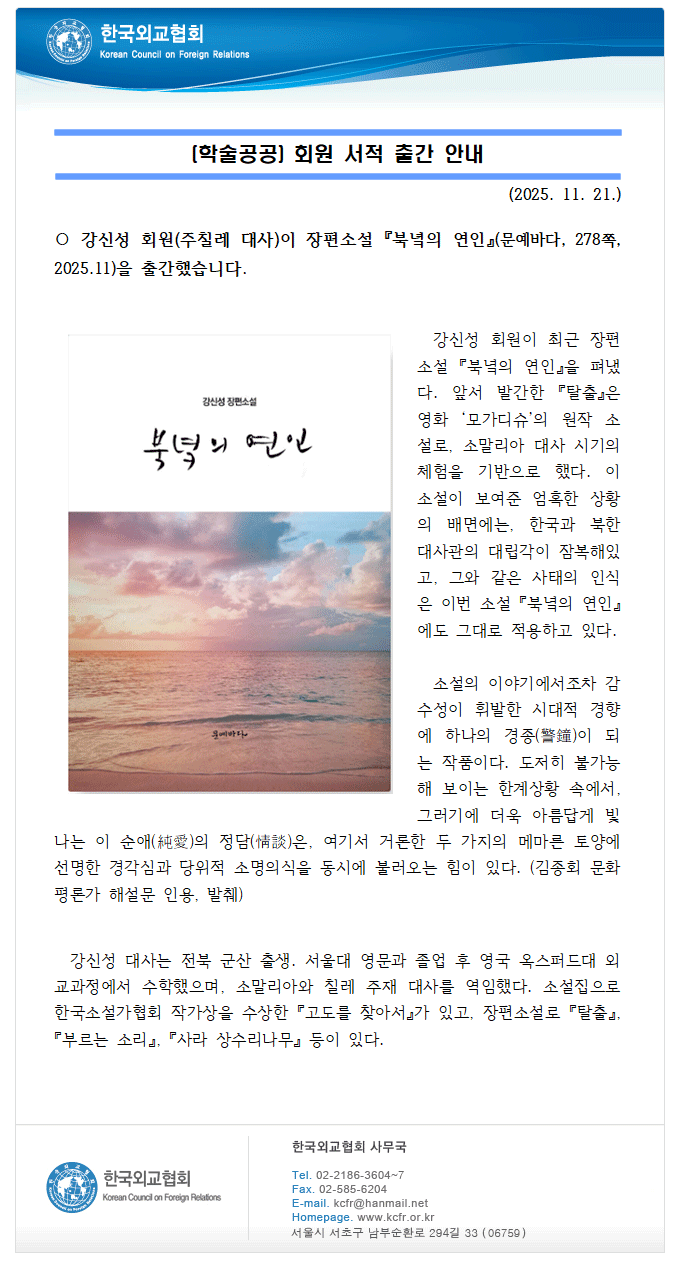 한국외교협회
Korean Council on Foreign Relations

[학술공공] 회원 서적 출간 안내

(2025. 11. 21.)

○ 강신성 회원(주칠레 대사)이 장편소설 『북녘의 연인』(문예바다, 278쪽, 2025.11)을 출간했습니다.

강신성 장편소설
북녘의 연인
문예바다

강신성 회원이 최근 장편소설 『북녘의 연인』을 펴냈다. 앞서 발간한 『탈출』은 영화 '모가디슈'의 원작 소설로, 소말리아 대사 시기의 체험을 기반으로 했다. 이 소설이 보여준 엄혹한 상황의 배면에는, 한국과 북한 대사관의 대립각이 잠복해있고, 그와 같은 사태의 인식은 이번 소설 『북녘의 연인』에도 그대로 적용하고 있다.

소설의 이야기에서조차 감수성이 휘발한 시대적 경향에 하나의 경종(警鐘)이 되는 작품이다. 도저히 불가능해 보이는 한계상황 속에서, 그러기에 더욱 아름답게 빛나는 이 순애(純愛)의 정담(情談)은, 여기서 거론한 두 가지의 메마른 토양에 선명한 경각심과 당위적 소명의식을 동시에 불러오는 힘이 있다. (김종회 문화평론가 해설문 인용, 발췌)

강신성 대사는 전북 군산 출생. 서울대 영문과 졸업 후 영국 옥스퍼드대 외교과정에서 수학했으며, 소말리아와 칠레 주재 대사를 역임했다. 소설집으로 한국소설가협회 작가상을 수상한 『고도를 찾아서』가 있고, 장편소설로 『탈출』, 『부르는 소리』, 『사라 상수리나무』 등이 있다.

한국외교협회
Korean Council on Foreign Relations

한국외교협회 사무국
Tel. 02-2186-3604~7
Fax. 02-585-6204
E-mail. kcfr@hanmail.net
Homepage. www.kcfr.or.kr
서울시 서초구 남부순환로 294길 33 (06759)